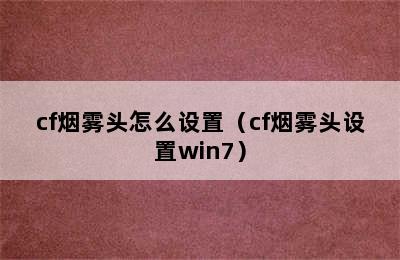 cf烟雾头怎么设置（cf烟雾头设置win7）